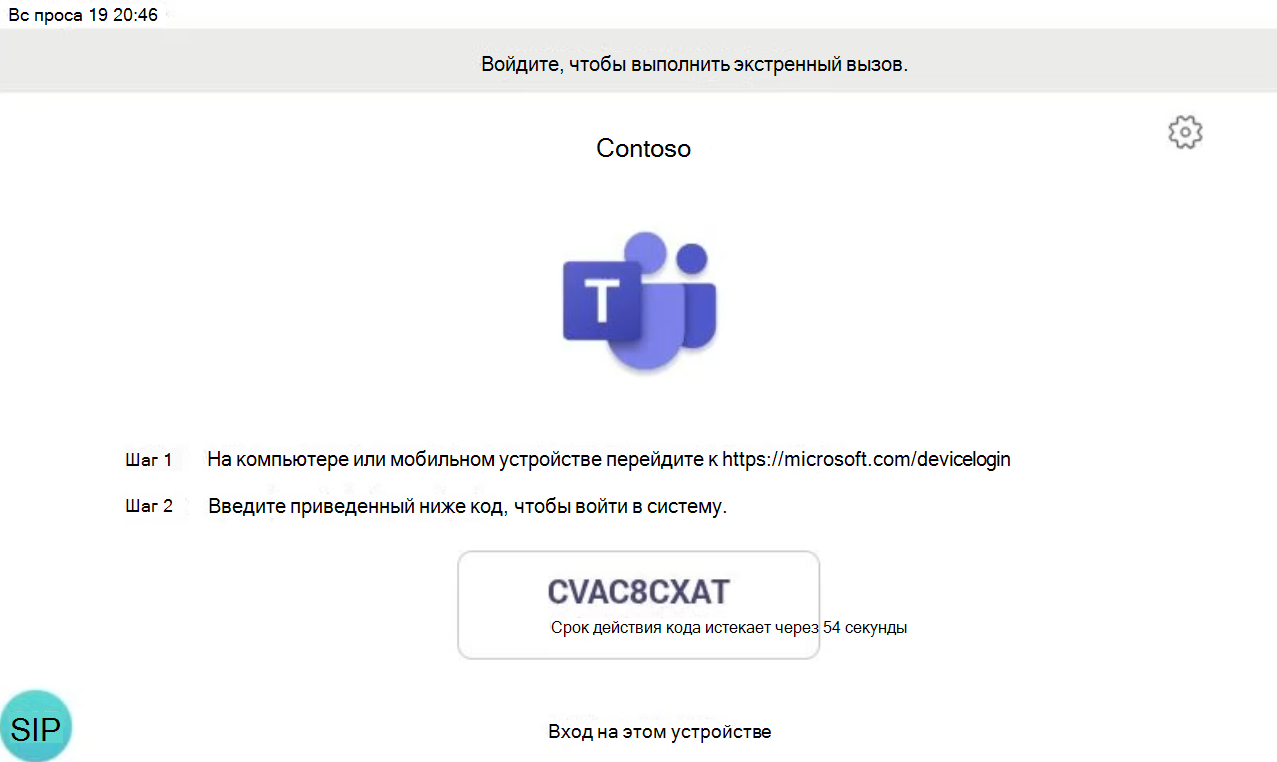 Вс проса 19 20:46

Войдите, чтобы выполнить экстренный вызов.

Contoso

T

Шаг 1 На компьютере или мобильном устройстве перейдите к https://microsoft.com/devicelogin

Шаг 2 Введите приведенный ниже код, чтобы войти в систему.

CVAC8CXAT

Срок действия кода истекает через 54 секунды

SIP

Вход на этом устройстве